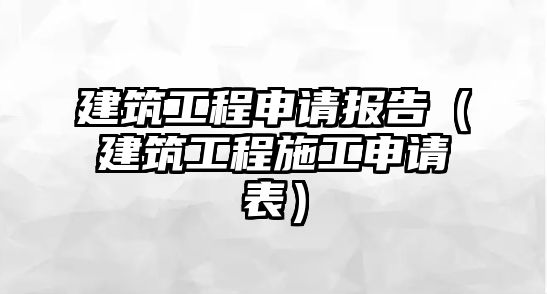 建筑工程申请报告（建筑工程施工申请表）